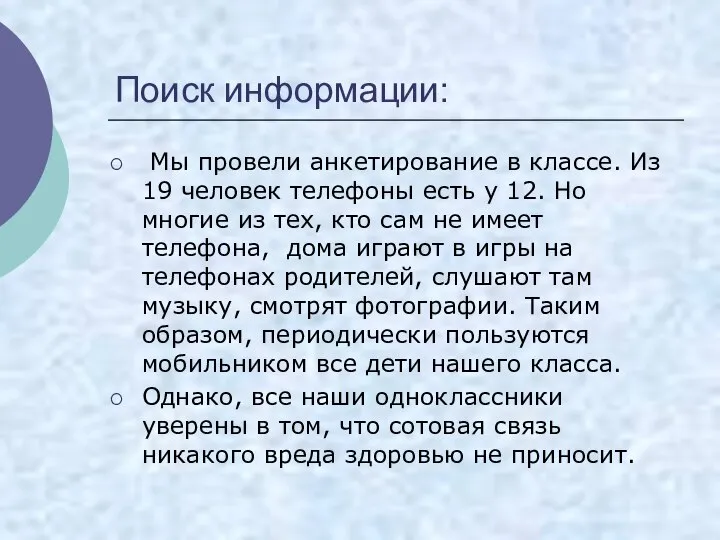 Поиск информации:

○ Мы провели анкетирование в классе. Из 19 человек телефоны есть у 12. Но многие из тех, кто сам не имеет телефона, дома играют в игры на телефонах родителей, слушают там музыку, смотрят фотографии. Таким образом, периодически пользуются мобильником все дети нашего класса.

○ Однако, все наши одноклассники уверены в том, что сотовая связь никакого вреда здоровью не приносит.